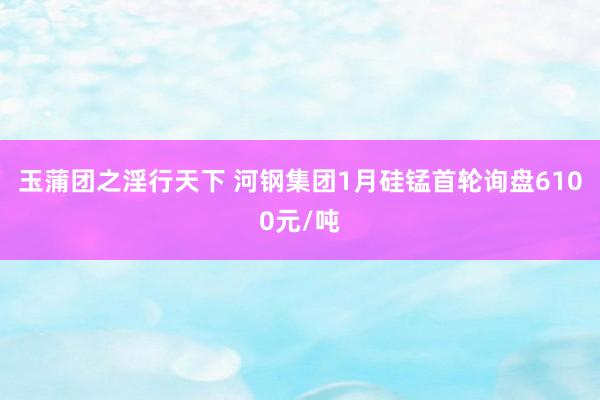 玉蒲团之淫行天下 河钢集团1月硅锰首轮询盘6100元/吨